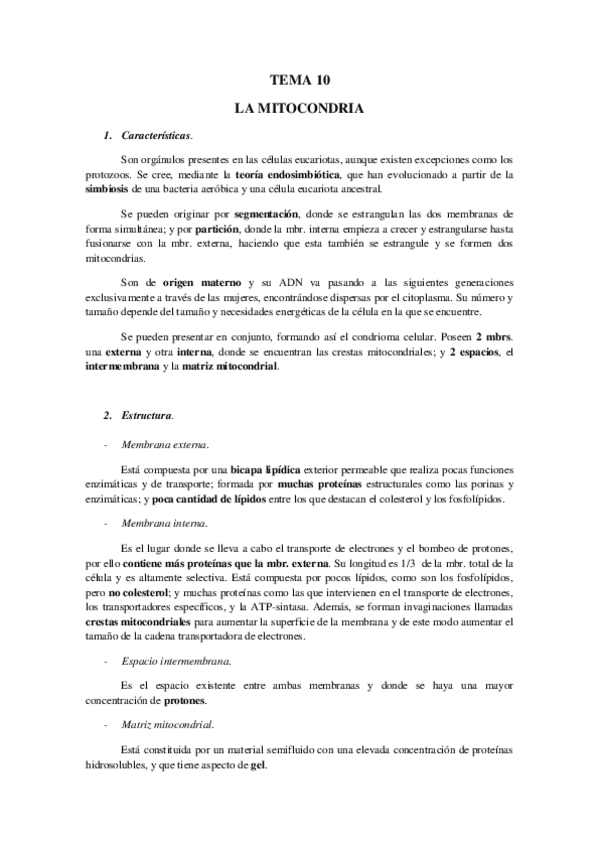 TEMA 10

LA MITOCONDRIA

1. Características.

Son orgánulos presentes en las células eucariotas, aunque existen excepciones como los protozoos. Se cree, mediante la teoría endosimbiótica, que han evolucionado a partir de la simbiosis de una bacteria aeróbica y una célula eucariota ancestral.

Se pueden originar por segmentación, donde se estrangulan las dos membranas de forma simultánea; y por partición, donde la mbr. interna empieza a crecer y estrangularse hasta fusionarse con la mbr. externa, haciendo que esta también se estrangule y se formen dos mitocondrias.

Son de origen materno y su ADN va pasando a las siguientes generaciones exclusivamente a través de las mujeres, encontrándose dispersas por el citoplasma. Su número y tamaño depende del tamaño y necesidades energéticas de la célula en la que se encuentre.

Se pueden presentar en conjunto, formando así el condrioma celular. Poseen 2 mbrs. una externa y otra interna, donde se encuentran las crestas mitocondriales; y 2 espacios, el intermembrana y la matriz mitocondrial.

2. Estructura.

- Membrana externa.

Está compuesta por una bicapa lipídica exterior permeable que realiza pocas funciones enzimáticas y de transporte; formada por muchas proteínas estructurales como las porinas y enzimáticas; y poca cantidad de lípidos entre los que destacan el colesterol y los fosfolípidos.

- Membrana interna.

Es el lugar donde se lleva a cabo el transporte de electrones y el bombeo de protones, por ello contiene más proteínas que la mbr. externa. Su longitud es 1/3 de la mbr. total de la célula y es altamente selectiva. Está compuesta por pocos lípidos, como son los fosfolípidos, pero no colesterol; y muchas proteínas como las que intervienen en el transporte de electrones, los transportadores específicos, y la ATP-sintasa. Además, se forman invaginaciones llamadas crestas mitocondriales para aumentar la superficie de la membrana y de este modo aumentar el tamaño de la cadena transportadora de electrones.

- Espacio intermembrana.

Es el espacio existente entre ambas membranas y donde se haya una mayor concentración de protones.

- Matriz mitocondrial.

Está constituida por un material semifluido con una elevada concentración de proteínas hidrosolubles, y que tiene aspecto de gel.